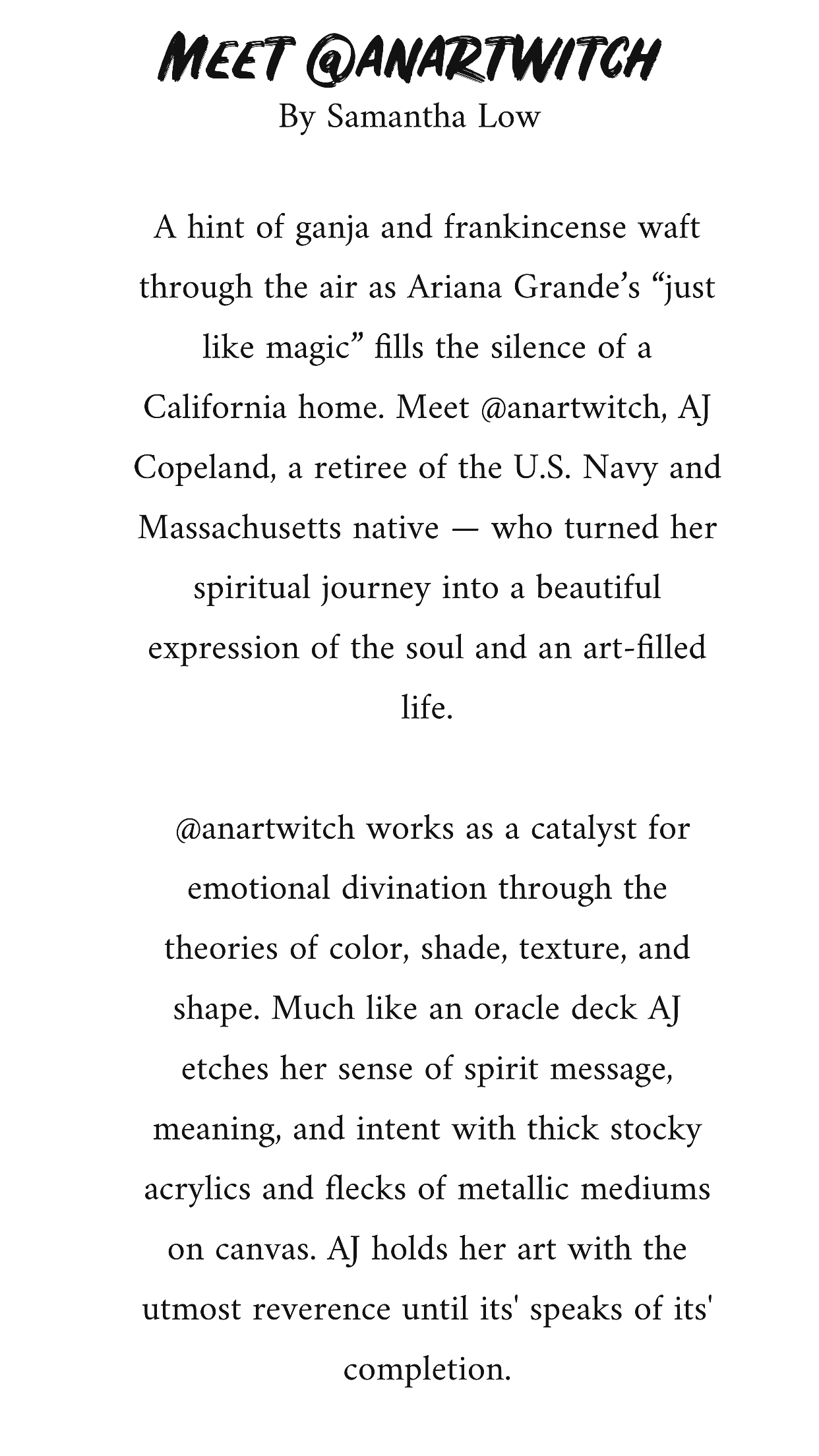 MEET @ANARTWITCH
By Samantha Low

A hint of ganja and frankincense waft through the air as Ariana Grande's "just like magic" fills the silence of a California home. Meet @anartwitch, AJ Copeland, a retiree of the U.S. Navy and Massachusetts native — who turned her spiritual journey into a beautiful expression of the soul and an art-filled life.

@anartwitch works as a catalyst for emotional divination through the theories of color, shade, texture, and shape. Much like an oracle deck AJ etches her sense of spirit message, meaning, and intent with thick stocky acrylics and flecks of metallic mediums on canvas. AJ holds her art with the utmost reverence until its' speaks of its' completion.